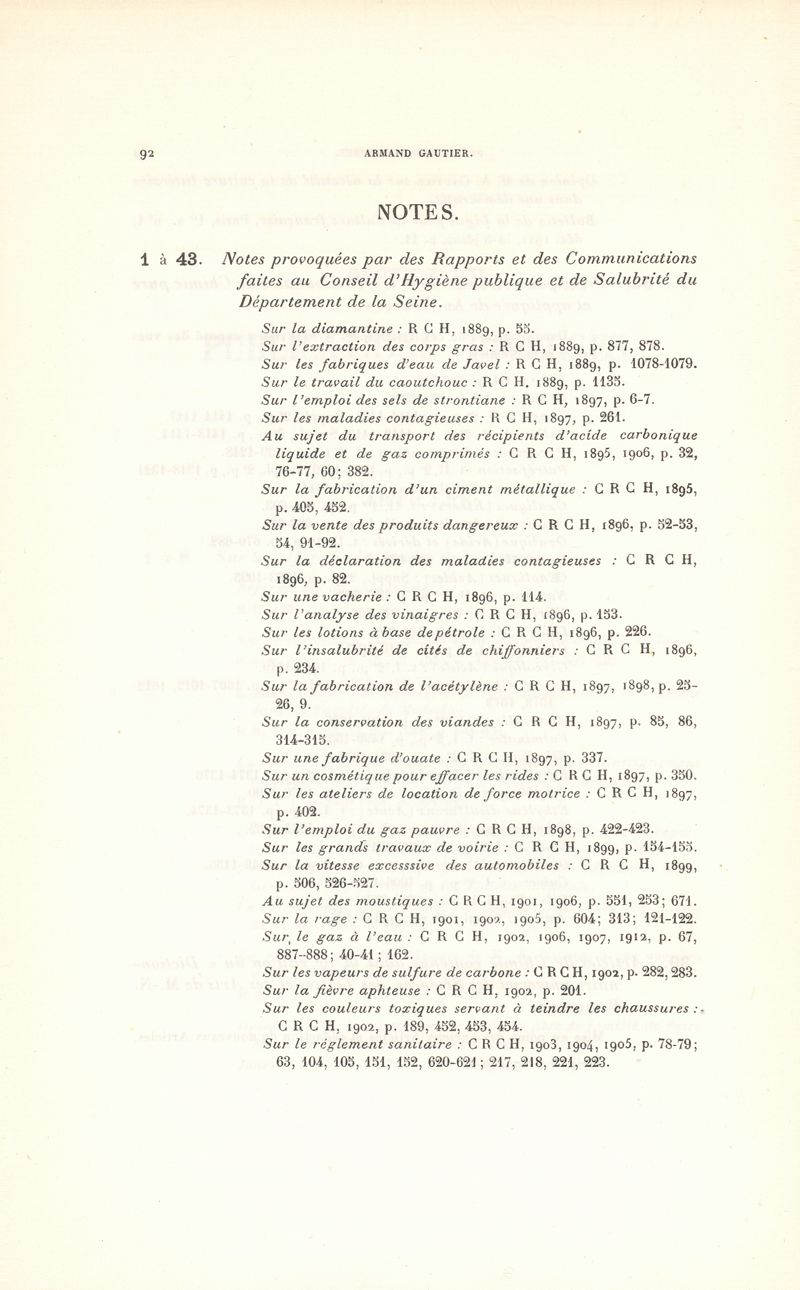 92 ARMAND GAUTIER.

NOTES.

1 à 43. Notes provoquées par des Rapports et des Communications faites au Conseil d'Hygiène publique et de Salubrité du Département de la Seine.

Sur la diamantine : R C H, 1889, p. 55.
Sur l'extraction des corps gras : R C H, 1889, p. 877, 878.
Sur les fabriques d'eau de Javel : R C H, 1889, p. 1078-1079.
Sur le travail du caoutchouc : R C H. 1889, p. 1135.
Sur l'emploi des sels de strontiane : R C H, 1897, p. 6-7.
Sur les maladies contagieuses : R C H, 1897, p. 261.
Au sujet du transport des récipients d'acide carbonique liquide et de gaz comprimés : C R C H, 1895, 1906, p. 32, 76-77, 60; 382.
Sur la fabrication d'un ciment métallique : C R C H, 1895, p. 405, 452.
Sur la vente des produits dangereux : C R C H, 1896, p. 52-53, 54, 91-92.
Sur la déclaration des maladies contagieuses : C R C H, 1896, p. 82.
Sur une vacherie : C R C H, 1896, p. 114.
Sur l'analyse des vinaigres : C R C H, 1896, p. 153.
Sur les lotions à base de pétrole : C R C H, 1896, p. 226.
Sur l'insalubrité de cités de chiffonniers : C R C H, 1896, p. 234.
Sur la fabrication de l'acétylène : C R C H, 1897, 1898, p. 25-26, 9.
Sur la conservation des viandes : C R C H, 1897, p. 85, 86, 314-315.
Sur une fabrique d'ouate : C R C H, 1897, p. 337.
Sur un cosmétique pour effacer les rides : C R C H, 1897, p. 350.
Sur les ateliers de location de force motrice : C R C H, 1897, p. 402.
Sur l'emploi du gaz pauvre : C R C H, 1898, p. 422-423.
Sur les grands travaux de voirie : C R C H, 1899, p. 154-155.
Sur la vitesse excesssive des automobiles : C R C H, 1899, p. 506, 526-527.
Au sujet des moustiques : C R C H, 1901, 1906, p. 551, 253; 671.
Sur la rage : C R C H, 1901, 1902, 1905, p. 604; 313; 121-122.
Sur le gaz à l'eau : C R C H, 1902, 1906, 1907, 1912, p. 67, 887-888; 40-41; 162.
Sur les vapeurs de sulfure de carbone : C R C H, 1902, p. 282, 283.
Sur la fièvre aphteuse : C R C H, 1902, p. 201.
Sur les couleurs toxiques servant à teindre les chaussures : C R C H, 1902, p. 189, 452, 453, 454.
Sur le règlement sanitaire : C R C H, 1903, 1904, 1905, p. 78-79; 63, 104, 105, 151, 152, 620-621; 217, 218, 221, 223.